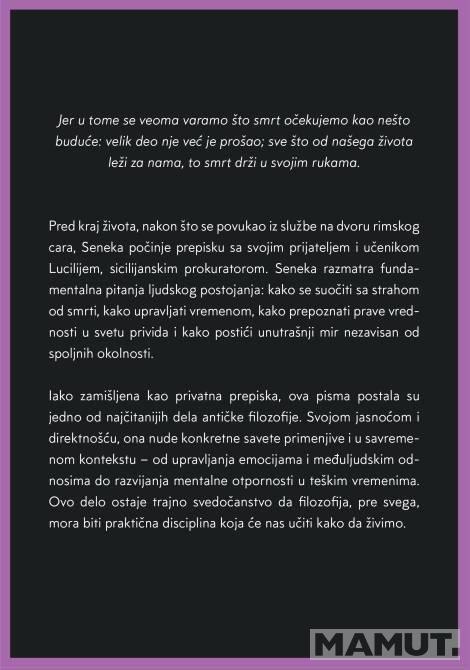 Jer u tome se veoma varamo što smrt očekujemo kao nešto buduće: velik deo nje već je prošao; sve što od našega života leži za nama, to smrt drži u svojim rukama.

Pred kraj života, nakon što se povukao iz službe na dvoru rimskog cara, Seneka počinje prepisku sa svojim prijateljem i učenikom Lucilijem, sicilijanskim prokuratorom. Seneka razmatra fundamentalna pitanja ljudskog postojanja: kako se suočiti sa strahom od smrti, kako upravljati vremenom, kako prepoznati prave vrednosti u svetu privida i kako postići unutrašnji mir nezavisan od spoljnih okolnosti.

Iako zamišljena kao privatna prepiska, ova pisma postala su jedno od najčitanijih dela antičke filozofije. Svojom jasnoćom i direktnošću, ona nude konkretne savete primenjive i u savremenom kontekstu – od upravljanja emocijama i međuljudskim odnosima do razvijanja mentalne otpornosti u teškim vremenima. Ovo delo ostaje trajno svedočanstvo da filozofija, pre svega, mora biti praktična disciplina koja će nas učiti kako da živimo.

MAMUT.